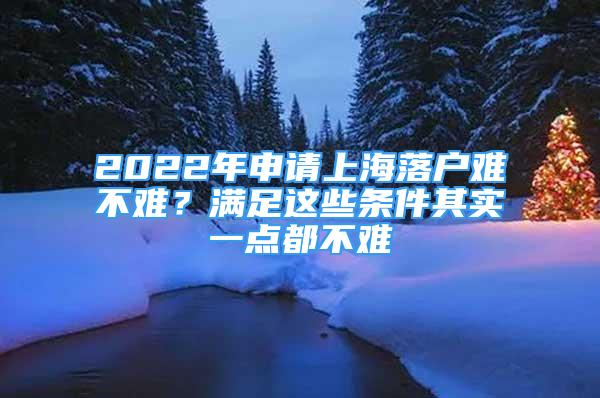 2022年申请上海落户难不难？满足这些条件其实一点都不难